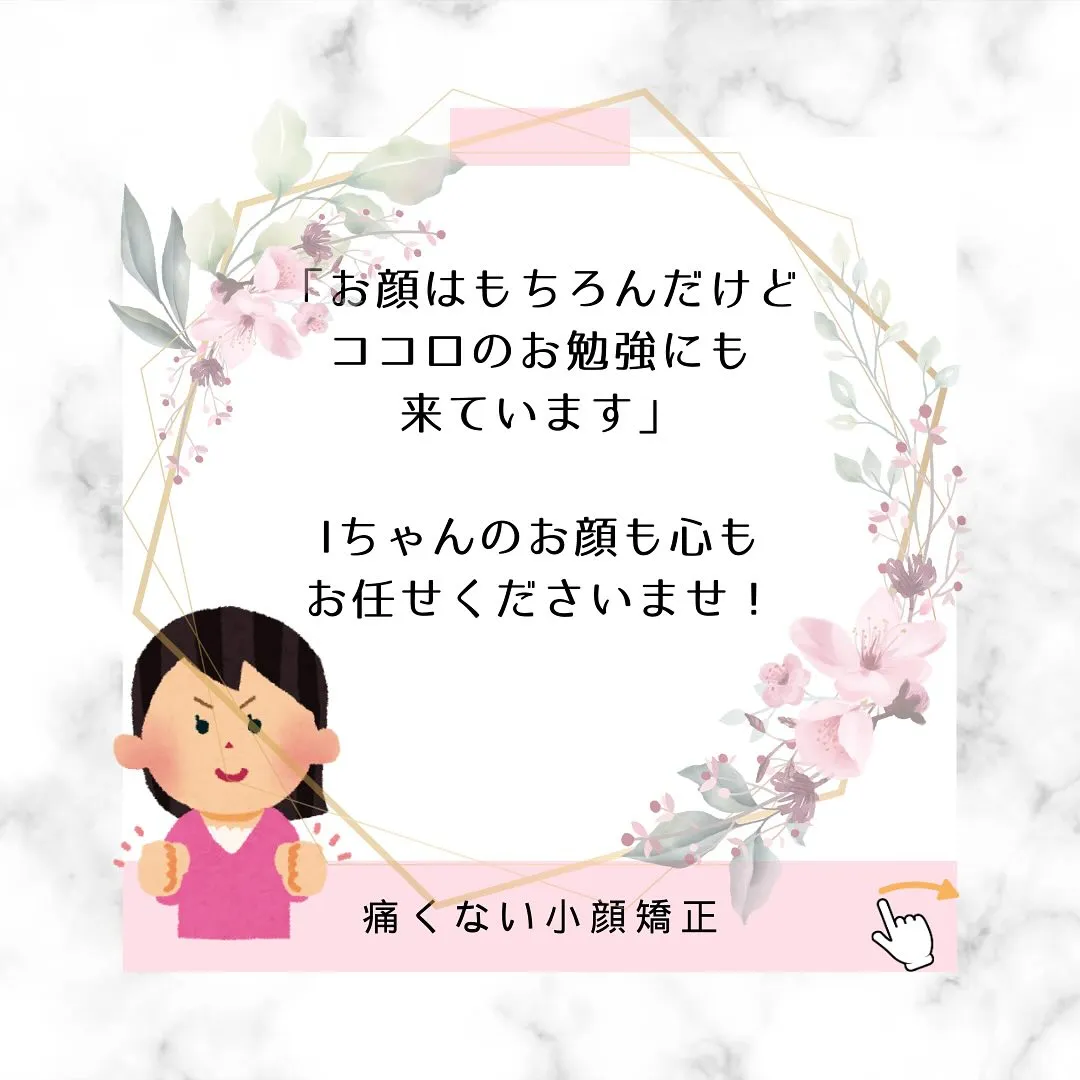 「お顔はもちろんだけど
ココロのお勉強にも
来ています」

Iちゃんのお顔も心も
お任せくださいませ！

痛くない小顔矯正